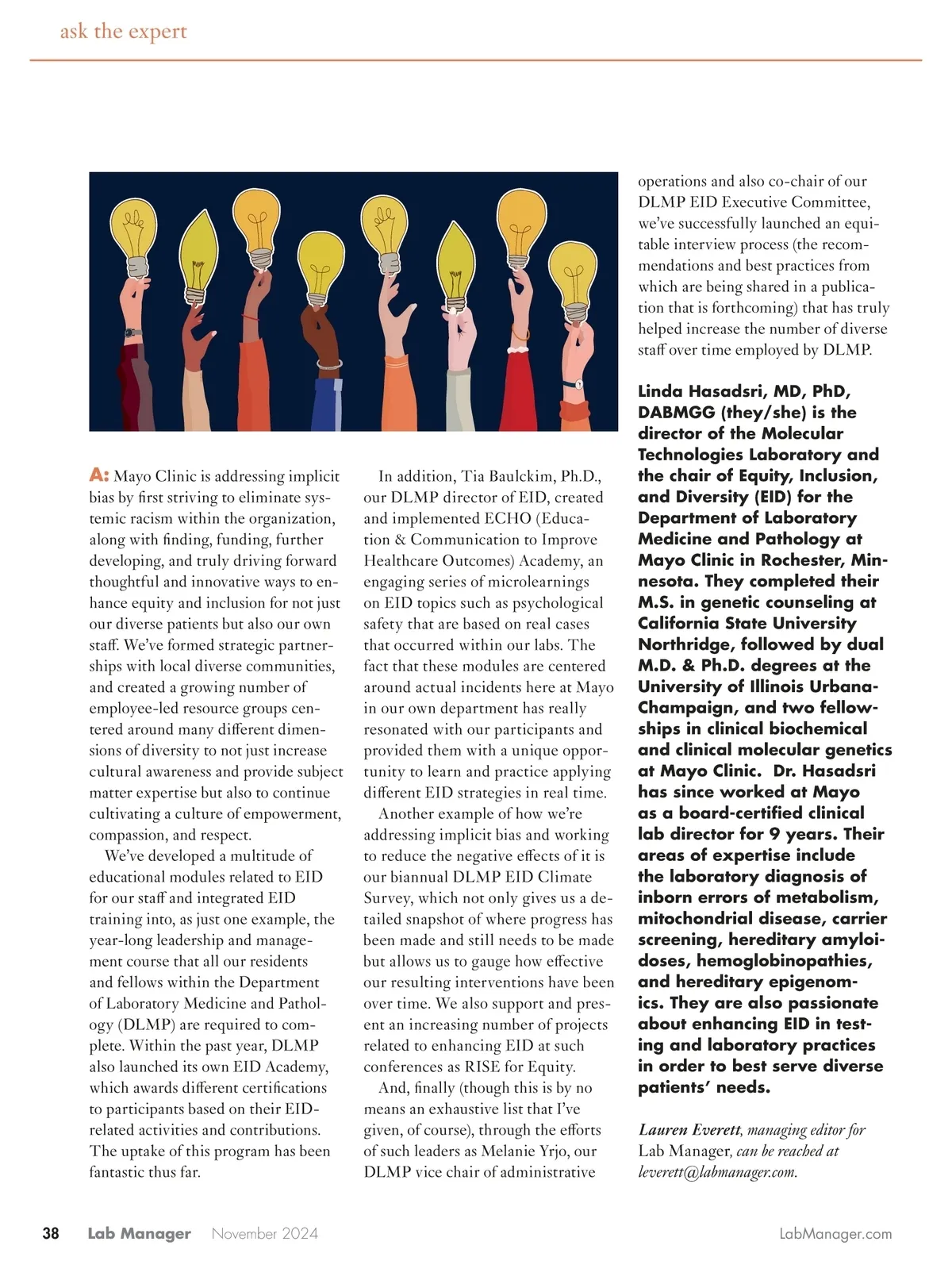 ask the expert

A: Mayo Clinic is addressing implicit bias by first striving to eliminate systemic racism within the organization, along with finding, funding, further developing, and truly driving forward thoughtful and innovative ways to enhance equity and inclusion for not just our diverse patients but also our own staff. We've formed strategic partnerships with local diverse communities, and created a growing number of employee-led resource groups centered around many different dimensions of diversity to not just increase cultural awareness and provide subject matter expertise but also to continue cultivating a culture of empowerment, compassion, and respect.

We've developed a multitude of educational modules related to EID for our staff and integrated EID training into, as just one example, the year-long leadership and management course that all our residents and fellows within the Department of Laboratory Medicine and Pathology (DLMP) are required to complete. Within the past year, DLMP also launched its own EID Academy, which awards different certifications to participants based on their EID-related activities and contributions. The uptake of this program has been fantastic thus far.

In addition, Tia Baulckim, Ph.D., our DLMP director of EID, created and implemented ECHO (Education & Communication to Improve Healthcare Outcomes) Academy, an engaging series of microlearnings on EID topics such as psychological safety that are based on real cases that occurred within our labs. The fact that these modules are centered around actual incidents here at Mayo in our own department has really resonated with our participants and provided them with a unique opportunity to learn and practice applying different EID strategies in real time.

Another example of how we're addressing implicit bias and working to reduce the negative effects of it is our biannual DLMP EID Climate Survey, which not only gives us a detailed snapshot of where progress has been made and still needs to be made but allows us to gauge how effective our resulting interventions have been over time. We also support and present an increasing number of projects related to enhancing EID at such conferences as RISE for Equity.

And, finally (though this is by no means an exhaustive list that I've given, of course), through the efforts of such leaders as Melanie Yrjo, our DLMP vice chair of administrative operations and also co-chair of our DLMP EID Executive Committee, we've successfully launched an equitable interview process (the recommendations and best practices from which are being shared in a publication that is forthcoming) that has truly helped increase the number of diverse staff over time employed by DLMP.

Linda Hasadsri, MD, PhD, DABMGG (they/she) is the director of the Molecular Technologies Laboratory and the chair of Equity, Inclusion, and Diversity (EID) for the Department of Laboratory Medicine and Pathology at Mayo Clinic in Rochester, Minnesota. They completed their M.S. in genetic counseling at California State University Northridge, followed by dual M.D. & Ph.D. degrees at the University of Illinois Urbana-Champaign, and two fellowships in clinical biochemical and clinical molecular genetics at Mayo Clinic. Dr. Hasadsri has since worked at Mayo as a board-certified clinical lab director for 9 years. Their areas of expertise include the laboratory diagnosis of inborn errors of metabolism, mitochondrial disease, carrier screening, hereditary amyloidoses, hemoglobinopathies, and hereditary epigenomics. They are also passionate about enhancing EID in testing and laboratory practices in order to best serve diverse patients' needs.

Lauren Everett, managing editor for Lab Manager, can be reached at leverett@labmanager.com.

38 Lab Manager November 2024 LabManager.com